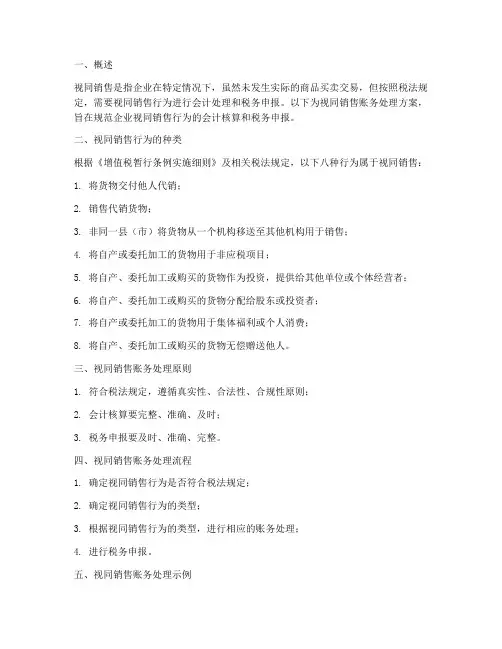 一、概述

视同销售是指企业在特定情况下，虽然未发生实际的商品买卖交易，但按照税法规定，需要视同销售行为进行会计处理和税务申报。以下为视同销售账务处理方案，旨在规范企业视同销售行为的会计核算和税务申报。

二、视同销售行为的种类

根据《增值税暂行条例实施细则》及相关税法规定，以下八种行为属于视同销售：

1. 将货物交付他人代销；

2. 销售代销货物；

3. 非同一县（市）将货物从一个机构移送至其他机构用于销售；

4. 将自产或委托加工的货物用于非应税项目；

5. 将自产、委托加工或购买的货物作为投资，提供给其他单位或个体经营者；

6. 将自产、委托加工或购买的货物分配给股东或投资者；

7. 将自产或委托加工的货物用于集体福利或个人消费；

8. 将自产、委托加工或购买的货物无偿赠送他人。

三、视同销售账务处理原则

1. 符合税法规定，遵循真实性、合法性、合规性原则；

2. 会计核算要完整、准确、及时；

3. 税务申报要及时、准确、完整。

四、视同销售账务处理流程

1. 确定视同销售行为是否符合税法规定；

2. 确定视同销售行为的类型；

3. 根据视同销售行为的类型，进行相应的账务处理；

4. 进行税务申报。

五、视同销售账务处理示例